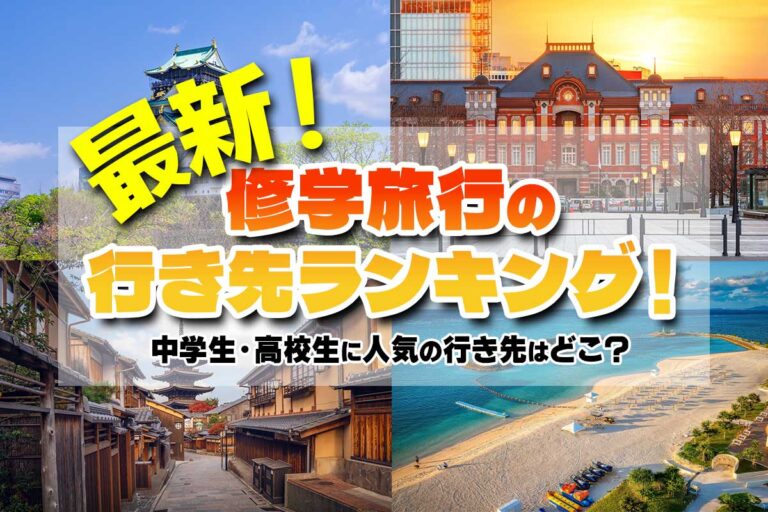 最新！
修学旅行の
行き先ランキング！
中学生・高校生に人気の行き先はどこ？